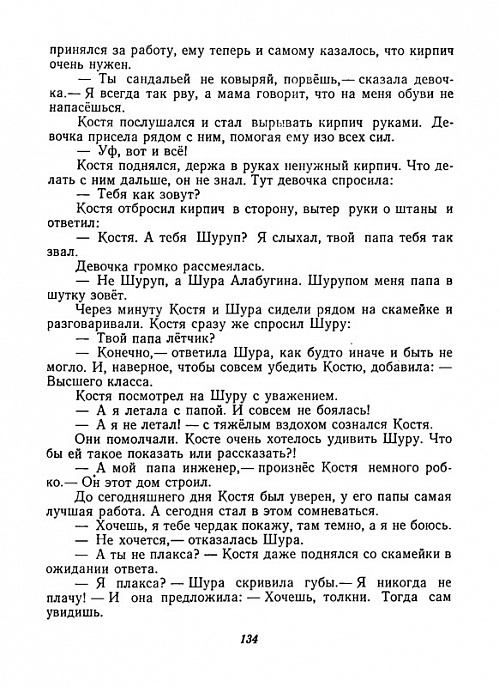 принялся за работу, ему теперь и самому казалось, что кирпич очень нужен.

— Ты сандальей не ковыряй, порвёшь,— сказала девочка.— Я всегда так рву, а мама говорит, что на меня обуви не напасёшься.

Костя послушался и стал вырывать кирпич руками. Девочка присела рядом с ним, помогая ему изо всех сил.

— Уф, вот и всё!

Костя поднялся, держа в руках ненужный кирпич. Что делать с ним дальше, он не знал. Тут девочка спросила:

— Тебя как зовут?

Костя отбросил кирпич в сторону, вытер руки о штаны и ответил:

— Костя. А тебя Шуруп? Я слыхал, твой папа тебя так звал.

Девочка громко рассмеялась.

— Не Шуруп, а Шура Алабугина. Шурупом меня папа в шутку зовёт.

Через минуту Костя и Шура сидели рядом на скамейке и разговаривали. Костя сразу же спросил Шуру:

— Твой папа лётчик?

— Конечно,— ответила Шура, как будто иначе и быть не могло. И, наверное, чтобы совсем убедить Костю, добавила: — Высшего класса.

Костя посмотрел на Шуру с уважением.

— А я летала с папой. И совсем не боялась!

— А я не летал! — с тяжёлым вздохом сознался Костя.

Они помолчали. Косте очень хотелось удивить Шуру. Что бы ей такое показать или рассказать?!

— А мой папа инженер,— произнёс Костя немного робко.— Он этот дом строил.

До сегодняшнего дня Костя был уверен, у его папы самая лучшая работа. А сегодня стал в этом сомневаться.

— Хочешь, я тебе чердак покажу, там темно, а я не боюсь.

— Не хочется,— отказалась Шура.

— А ты не плакса? — Костя даже поднялся со скамейки в ожидании ответа.

— Я плакса? — Шура скривила губы.— Я никогда не плачу! — И она предложила: — Хочешь, толкни. Тогда сам увидишь.

134